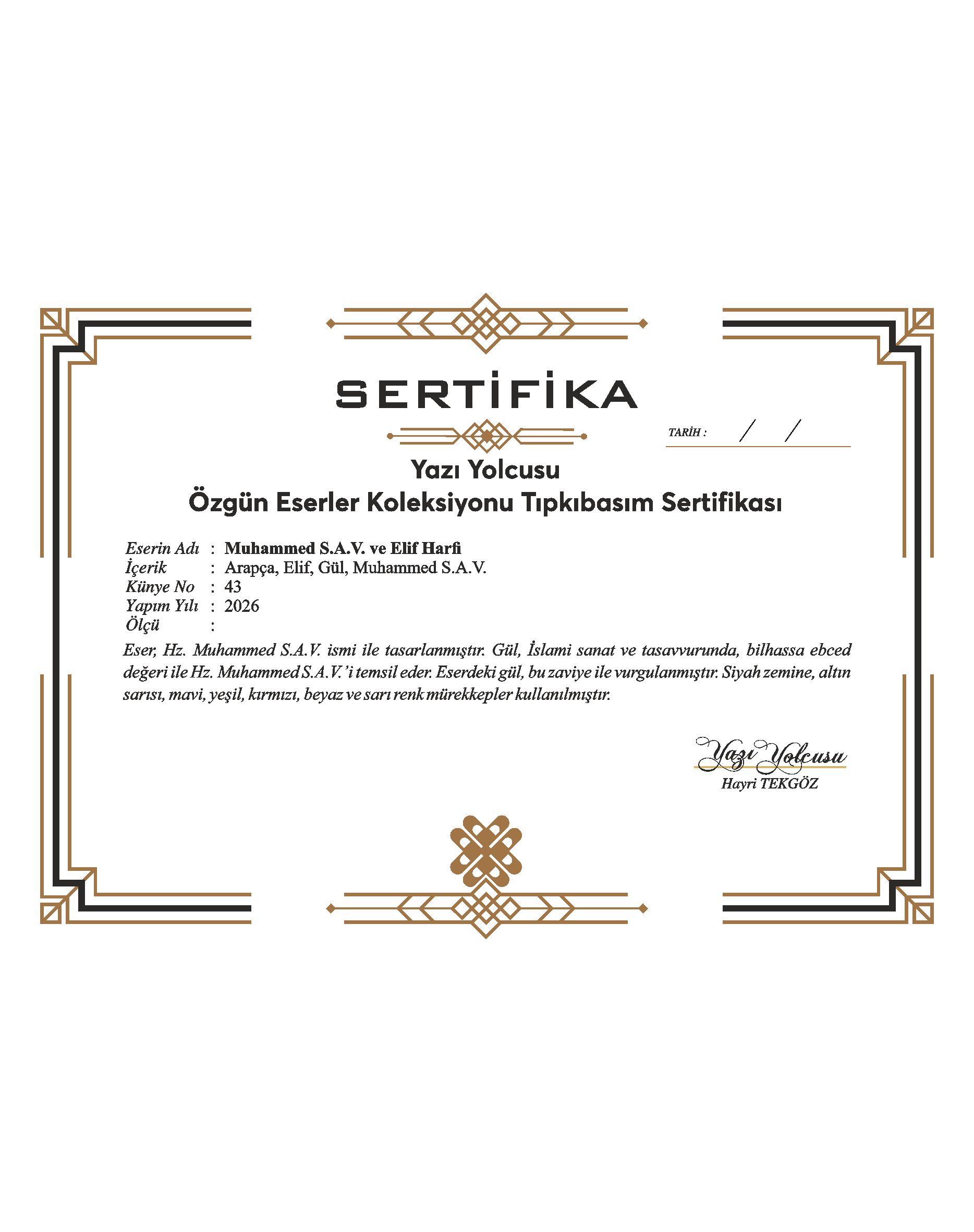 SERTİFİKA

TARİH : / /

Yazı Yolcusu
Özgün Eserler Koleksiyonu Tıpkıbasım Sertifikası

Eserin Adı : Muhammed S.A.V. ve Elif Harfi
İçerik : Arapça, Elif, Gül, Muhammed S.A.V.
Künye No : 43
Yapım Yılı : 2026
Ölçü :

Eser, Hz. Muhammed S.A.V. ismi ile tasarlanmıştır. Gül, İslami sanat ve tasavvurunda, bilhassa ebced değeri ile Hz. Muhammed S.A.V.'i temsil eder. Eserdeki gül, bu zaviye ile vurgulanmıştır. Siyah zemine, altın sarısı, mavi, yeşil, kırmızı, beyaz ve sarı renk mürekkepler kullanılmıştır.

Yazı Yolcusu
Hayri TEKGÖZ